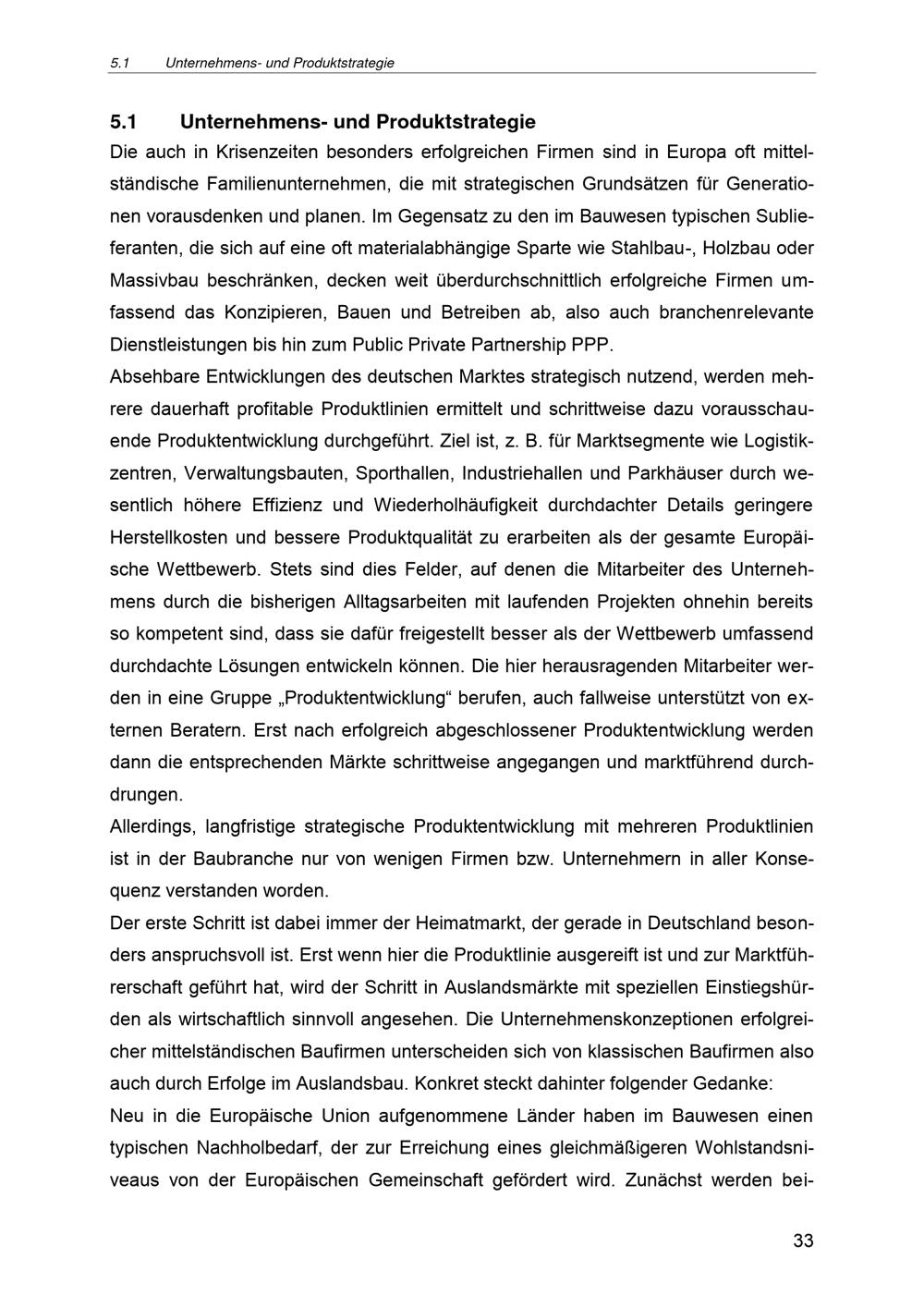 5.1 Unternehmens- und Produktstrategie

5.1 Unternehmens- und Produktstrategie

Die auch in Krisenzeiten besonders erfolgreichen Firmen sind in Europa oft mittelständische Familienunternehmen, die mit strategischen Grundsätzen für Generationen vorausdenken und planen. Im Gegensatz zu den im Bauwesen typischen Sublieferanten, die sich auf eine oft materialabhängige Sparte wie Stahlbau-, Holzbau oder Massivbau beschränken, decken weit überdurchschnittlich erfolgreiche Firmen umfassend das Konzipieren, Bauen und Betreiben ab, also auch branchenrelevante Dienstleistungen bis hin zum Public Private Partnership PPP.

Absehbare Entwicklungen des deutschen Marktes strategisch nutzend, werden mehrere dauerhaft profitable Produktlinien ermittelt und schrittweise dazu vorausschauende Produktentwicklung durchgeführt. Ziel ist, z. B. für Marktsegmente wie Logistikzentren, Verwaltungsbauten, Sporthallen, Industriehallen und Parkhäuser durch wesentlich höhere Effizienz und Wiederholhäufigkeit durchdachter Details geringere Herstellkosten und bessere Produktqualität zu erarbeiten als der gesamte Europäische Wettbewerb. Stets sind dies Felder, auf denen die Mitarbeiter des Unternehmens durch die bisherigen Alltagsarbeiten mit laufenden Projekten ohnehin bereits so kompetent sind, dass sie dafür freigestellt besser als der Wettbewerb umfassend durchdachte Lösungen entwickeln können. Die hier herausragenden Mitarbeiter werden in eine Gruppe „Produktentwicklung“ berufen, auch fallweise unterstützt von externen Beratern. Erst nach erfolgreich abgeschlossener Produktentwicklung werden dann die entsprechenden Märkte schrittweise angegangen und marktführend durchdrungen.

Allerdings, langfristige strategische Produktentwicklung mit mehreren Produktlinien ist in der Baubranche nur von wenigen Firmen bzw. Unternehmern in aller Konsequenz verstanden worden.

Der erste Schritt ist dabei immer der Heimatmarkt, der gerade in Deutschland besonders anspruchsvoll ist. Erst wenn hier die Produktlinie ausgereift ist und zur Marktführerschaft geführt hat, wird der Schritt in Auslandsmärkte mit speziellen Einstiegshürden als wirtschaftlich sinnvoll angesehen. Die Unternehmenskonzeptionen erfolgreicher mittelständischen Baufirmen unterscheiden sich von klassischen Baufirmen also auch durch Erfolge im Auslandsbau. Konkret steckt dahinter folgender Gedanke:

Neu in die Europäische Union aufgenommene Länder haben im Bauwesen einen typischen Nachholbedarf, der zur Erreichung eines gleichmäßigeren Wohlstandsniveaus von der Europäischen Gemeinschaft gefördert wird. Zunächst werden bei-

33